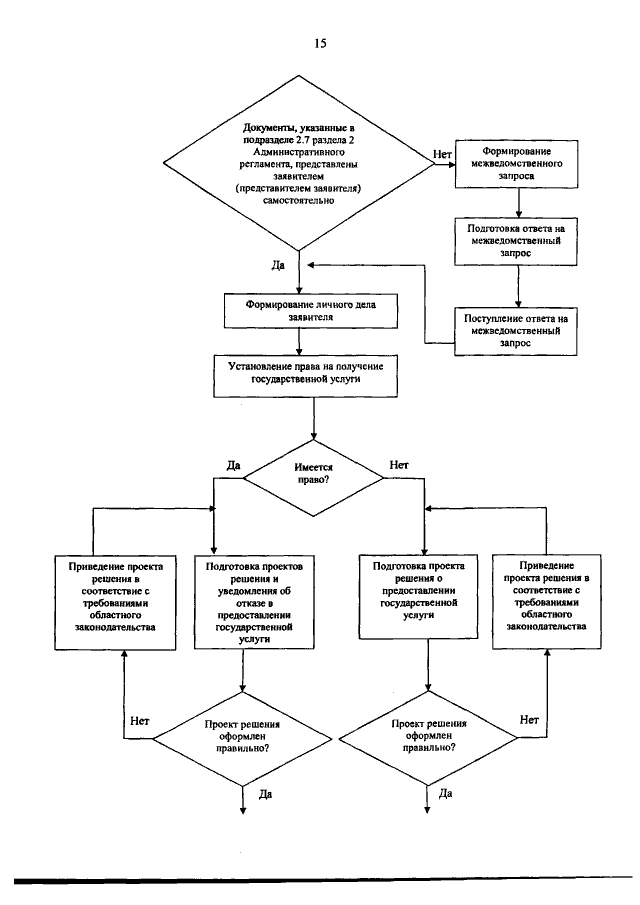 15

Документы, указанные в подразделе 2.7 раздела 2 Административного регламента, представлены заявителем (представителем заявителя) самостоятельно

Нет

Формирование межведомственного запроса

Подготовка ответа на межведомственный запрос

Поступление ответа на межведомственный запрос

Да

Формирование личного дела заявителя

Установление права на получение государственной услуги

Да

Имеется право?

Нет

Приведение проекта решения в соответствие с требованиями областного законодательства

Подготовка проектов решения и уведомления об отказе в предоставлении государственной услуги

Подготовка проекта решения о предоставлении государственной услуги

Приведение проекта решения в соответствие с требованиями областного законодательства

Нет

Проект решения оформлен правильно?

Да

Проект решения оформлен правильно?

Нет

Да